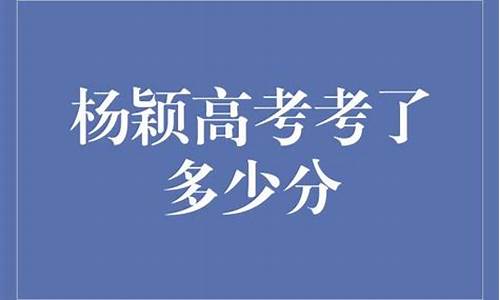 杨颖高考考了多少分